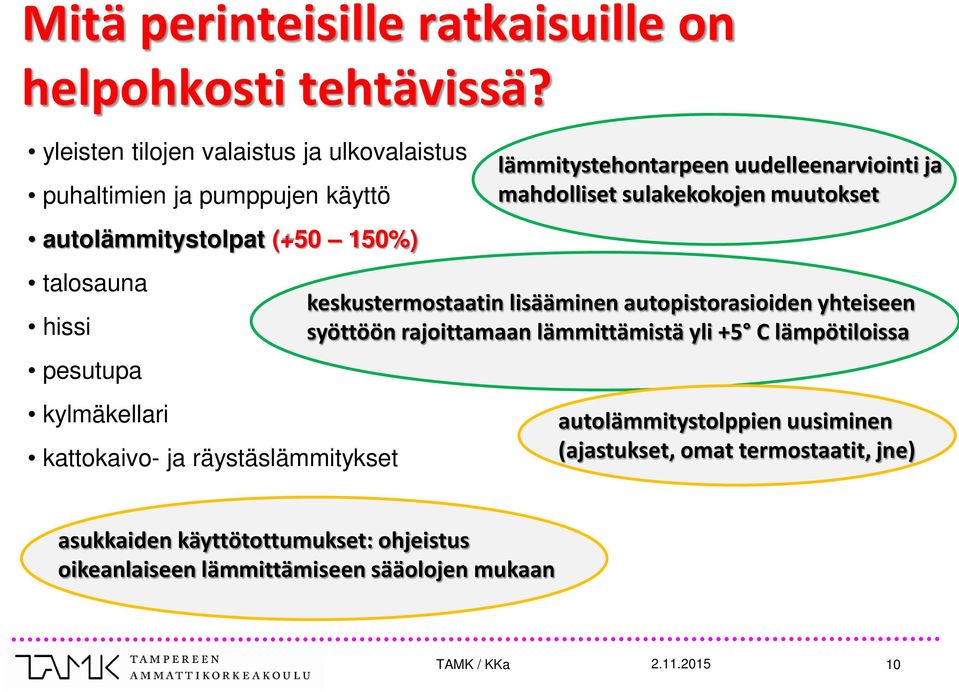 Mitä perinteisille ratkaisuille on helpohkosti tehtävissä?

• yleisten tilojen valaistus ja ulkovalaistus
• puhaltimien ja pumppujen käyttö
• autolämmitystolpat (+50 – 150%)
• talosauna
• hissi
• pesutupa
• kylmäkellari
• kattokaivo- ja räystäslämmitykset

lämmitystehontarpeen uudelleenarviointi ja mahdolliset sulakekokojen muutokset

keskustermostaatin lisääminen autopistorasioiden yhteiseen syöttöön rajoittamaan lämmittämistä yli +5° C lämpötiloissa

autolämmitystolppien uusiminen (ajastukset, omat termostaatit, jne)

asukkaiden käyttötottumukset: ohjeistus oikeanlaiseen lämmittämiseen sääolojen mukaan

TAMK TAMPEREEN AMMATTIKORKEAKOULU

TAMK / KKa

2.11.2015

10